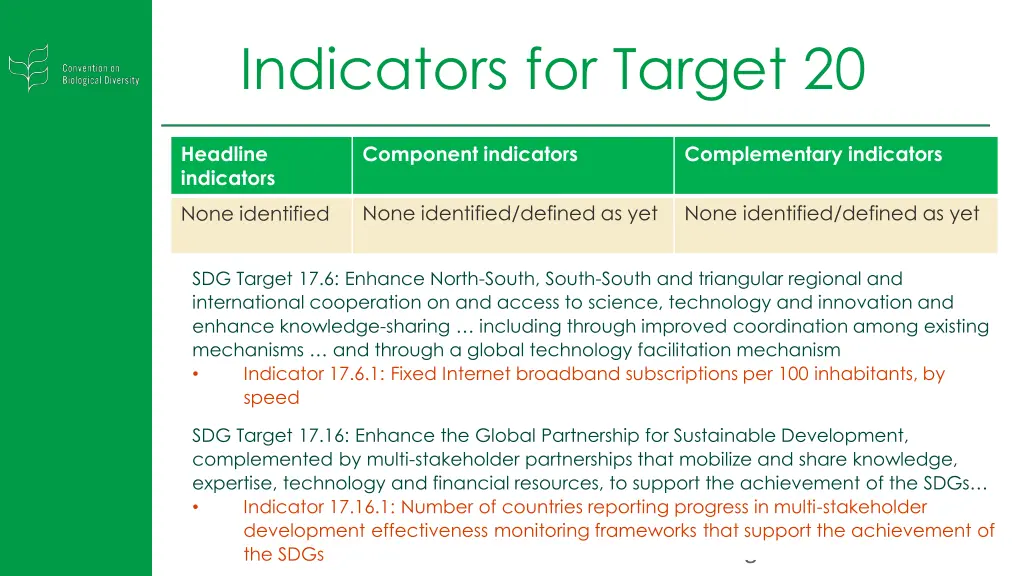 Convention on Biological Diversity

Indicators for Target 20

| Headline indicators | Component indicators | Complementary indicators |
|---|---|---|
| None identified | None identified/defined as yet | None identified/defined as yet |

SDG Target 17.6: Enhance North-South, South-South and triangular regional and international cooperation on and access to science, technology and innovation and enhance knowledge-sharing … including through improved coordination among existing mechanisms … and through a global technology facilitation mechanism
• Indicator 17.6.1: Fixed Internet broadband subscriptions per 100 inhabitants, by speed

SDG Target 17.16: Enhance the Global Partnership for Sustainable Development, complemented by multi-stakeholder partnerships that mobilize and share knowledge, expertise, technology and financial resources, to support the achievement of the SDGs…
• Indicator 17.16.1: Number of countries reporting progress in multi-stakeholder development effectiveness monitoring frameworks that support the achievement of the SDGs